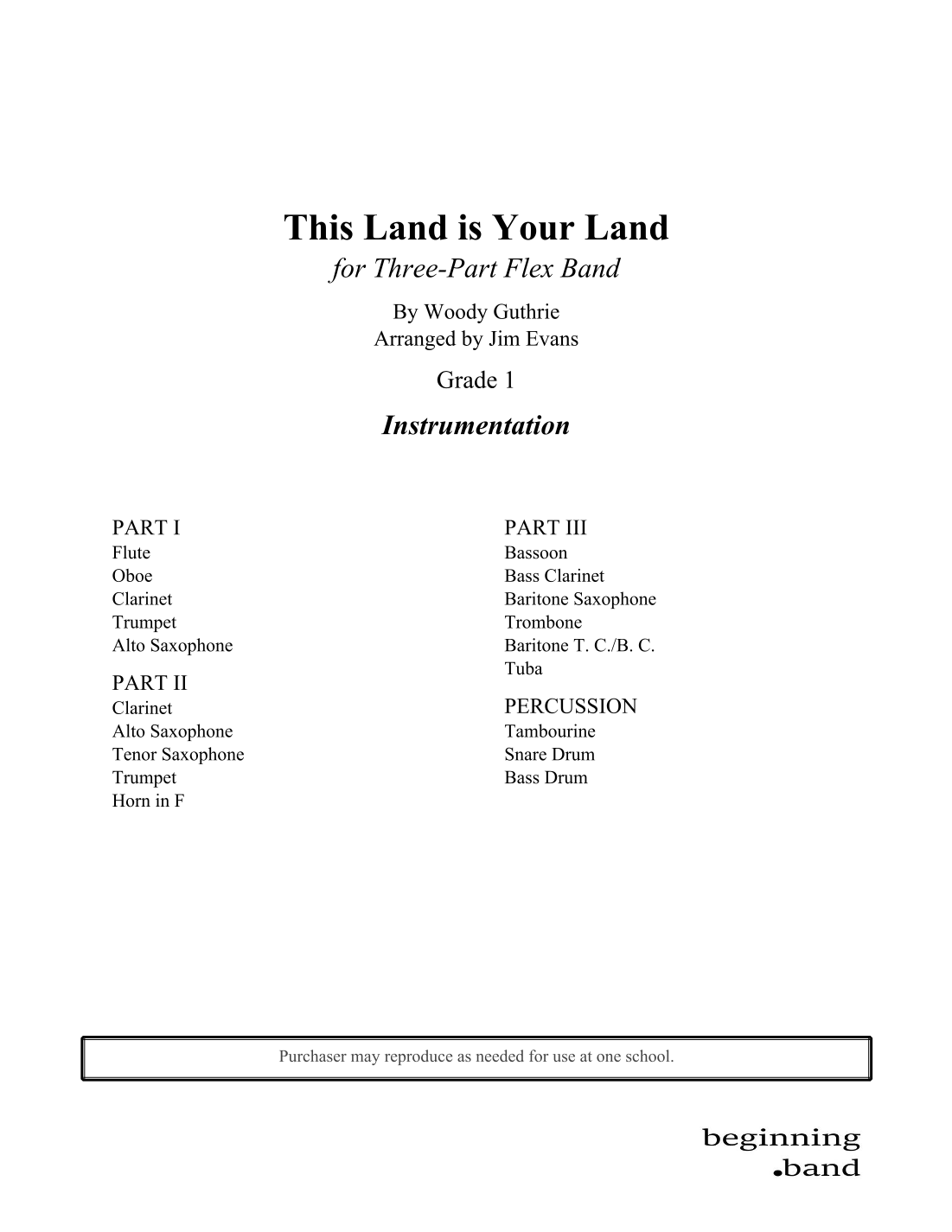 This Land is Your Land
for Three-Part Flex Band

By Woody Guthrie
Arranged by Jim Evans

Grade 1

Instrumentation

PART I
Flute
Oboe
Clarinet
Trumpet
Alto Saxophone

PART II
Clarinet
Alto Saxophone
Tenor Saxophone
Trumpet
Horn in F

PART III
Bassoon
Bass Clarinet
Baritone Saxophone
Trombone
Baritone T. C./B. C.
Tuba

PERCUSSION
Tambourine
Snare Drum
Bass Drum

Purchaser may reproduce as needed for use at one school.

beginning
.band